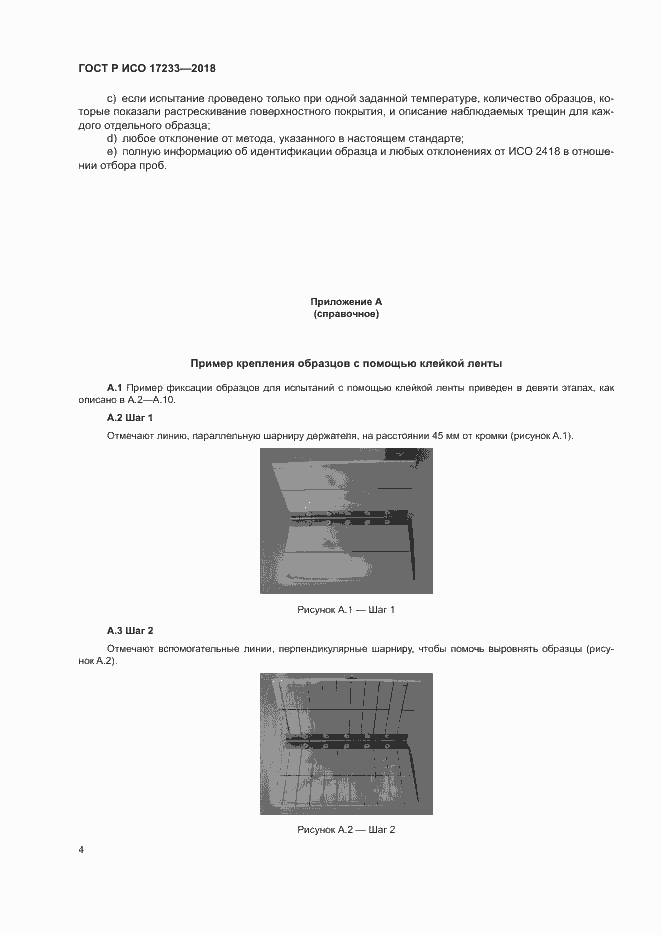 ГОСТ Р ИСО 17233—2018

c) если испытание проведено только при одной заданной температуре, количество образцов, которые показали растрескивание поверхностного покрытия, и описание наблюдаемых трещин для каждого отдельного образца;

d) любое отклонение от метода, указанного в настоящем стандарте;

e) полную информацию об идентификации образца и любых отклонениях от ИСО 2418 в отношении отбора проб.

Приложение А
(справочное)

Пример крепления образцов с помощью клейкой ленты

А.1 Пример фиксации образцов для испытаний с помощью клейкой ленты приведен в девяти этапах, как описано в А.2—А.10.

А.2 Шаг 1

Отмечают линию, параллельную шарниру держателя, на расстоянии 45 мм от кромки (рисунок А.1).

Рисунок А.1 — Шаг 1

А.3 Шаг 2

Отмечают вспомогательные линии, перпендикулярные шарниру, чтобы помочь выровнять образцы (рисунок А.2).

Рисунок А.2 — Шаг 2

4